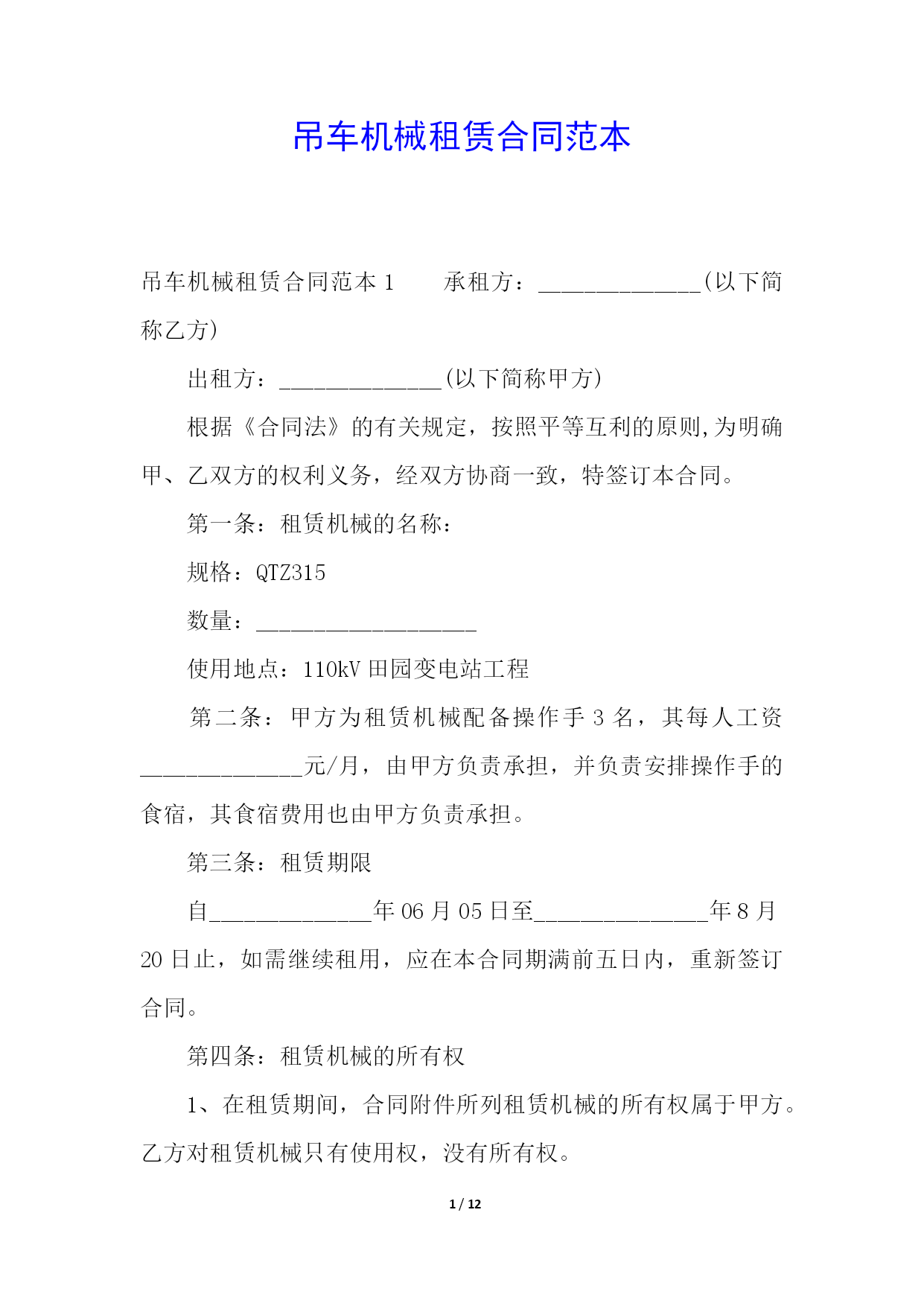 吊车机械租赁合同范本

吊车机械租赁合同范本 1　　承租方：______________(以下简称乙方)

出租方：______________(以下简称甲方)

根据《合同法》的有关规定，按照平等互利的原则,为明确甲、乙双方的权利义务，经双方协商一致，特签订本合同。

第一条：租赁机械的名称：

规格：QTZ315

数量：___________________

使用地点：110kV 田园变电站工程

第二条：甲方为租赁机械配备操作手 3 名，其每人工资______________元/月，由甲方负责承担，并负责安排操作手的食宿，其食宿费用也由甲方负责承担。

第三条：租赁期限

自______________年 06 月 05 日至_______________年 8 月 20 日止，如需继续租用，应在本合同期满前五日内，重新签订合同。

第四条：租赁机械的所有权

1、在租赁期间，合同附件所列租赁机械的所有权属于甲方。乙方对租赁机械只有使用权，没有所有权。

1 / 12